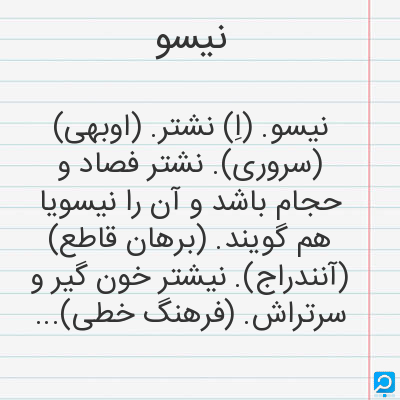 نیسو

نیسو. (اِ) نشتر. (اوبهی) (سروری). نشتر فصاد و حجام باشد و آن را نیسویا هم گویند. (برهان قاطع) (آنندراج). نیشتر خون گیر و سرتراش. (فرهنگ خطی)...